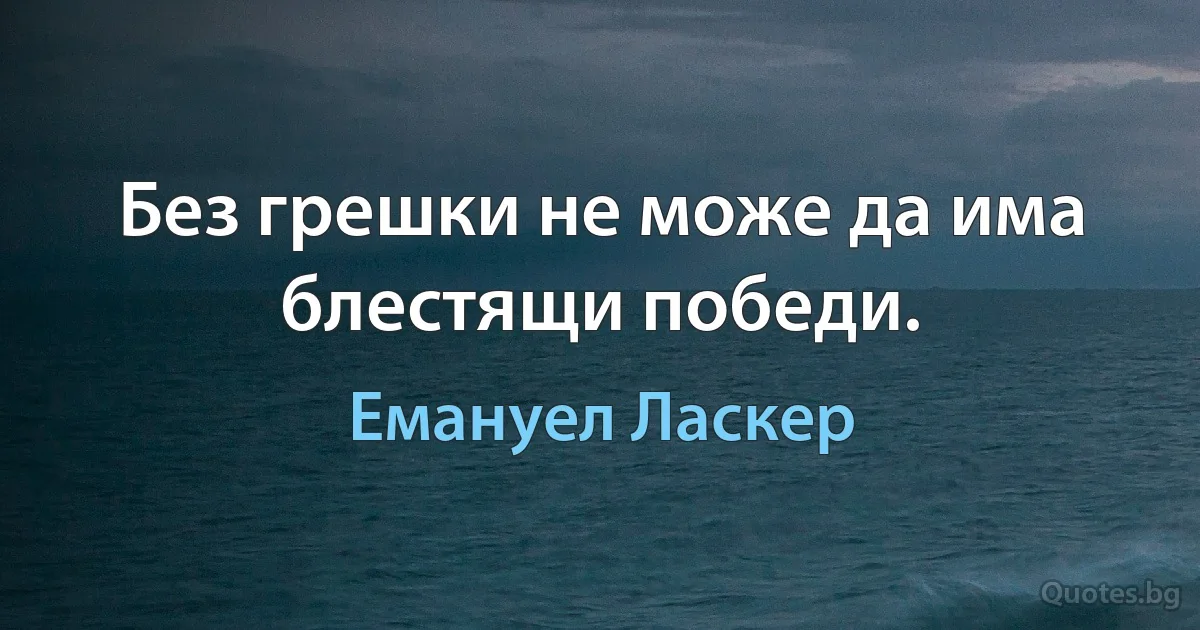 Без грешки не може да има блестящи победи.

Емануел Ласкер

Quotes.bg